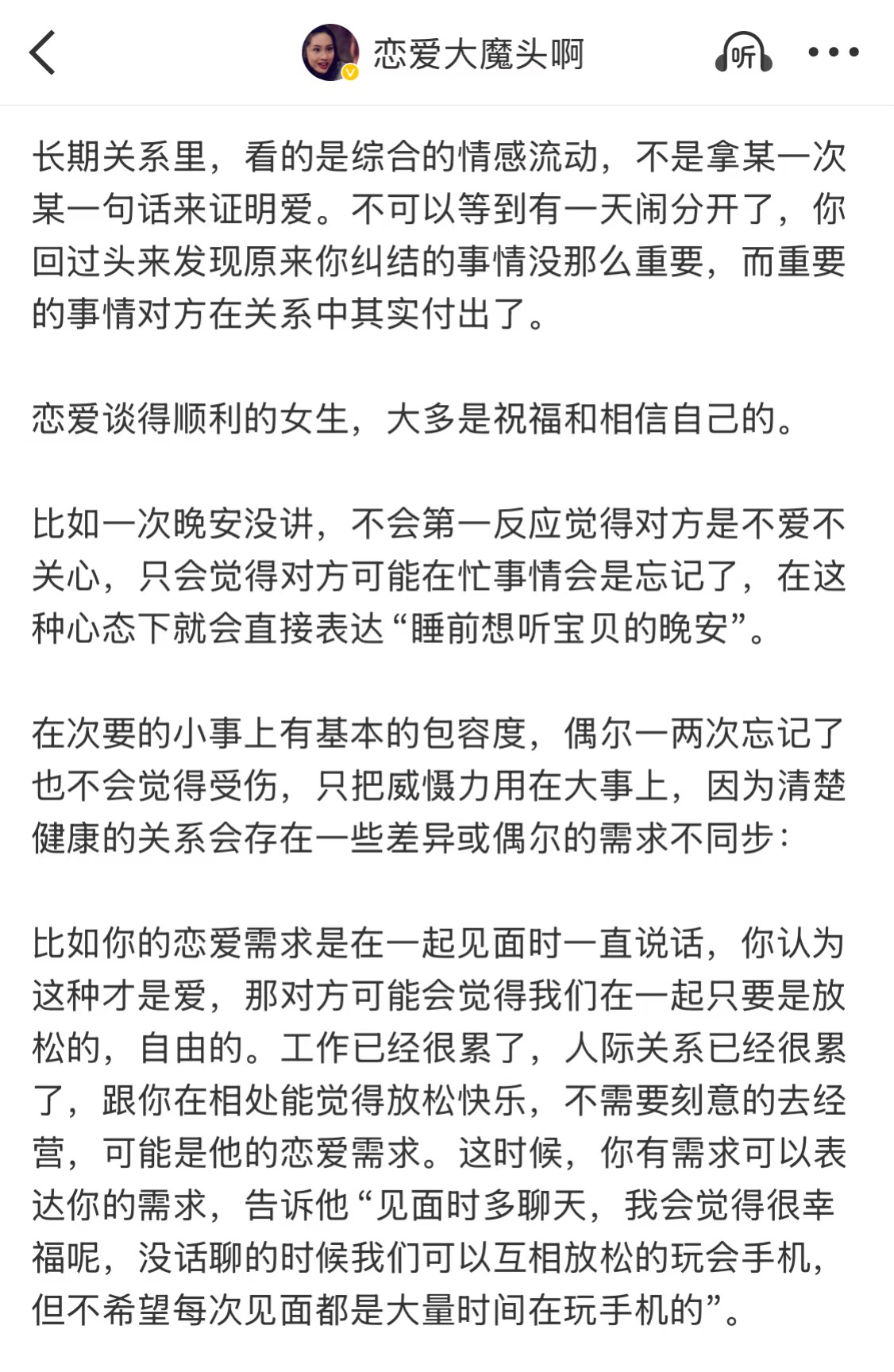 恋爱大魔头啊

听

长期关系里，看的是综合的情感流动，不是拿某一次某一句话来证明爱。不可以等到有一天闹分开了，你回过头来发现原来你纠结的事情没那么重要，而重要的事情对方在关系中其实付出了。

恋爱谈得顺利的女生，大多是祝福和相信自己的。

比如一次晚安没讲，不会第一反应觉得对方是不爱不关心，只会觉得对方可能在忙事情会是忘记了，在这种心态下就会直接表达“睡前想听宝贝的晚安”。

在次要的小事上有基本的包容度，偶尔一两次忘记了也不会觉得受伤，只把威慑力用在大事上，因为清楚健康的关系会存在一些差异或偶尔的需求不同步：

比如你的恋爱需求是在一起见面时一直说话，你认为这种才是爱，那对方可能会觉得我们在一起只要是放松的，自由的。工作已经很累了，人际关系已经很累了，跟你在相处能觉得放松快乐，不需要刻意的去经营，可能是他的恋爱需求。这时候，你有需求可以表达你的需求，告诉他“见面时多聊天，我会觉得很幸福呢，没话聊的时候我们可以互相放松的玩会手机，但不希望每次见面都是大量时间在玩手机的”。